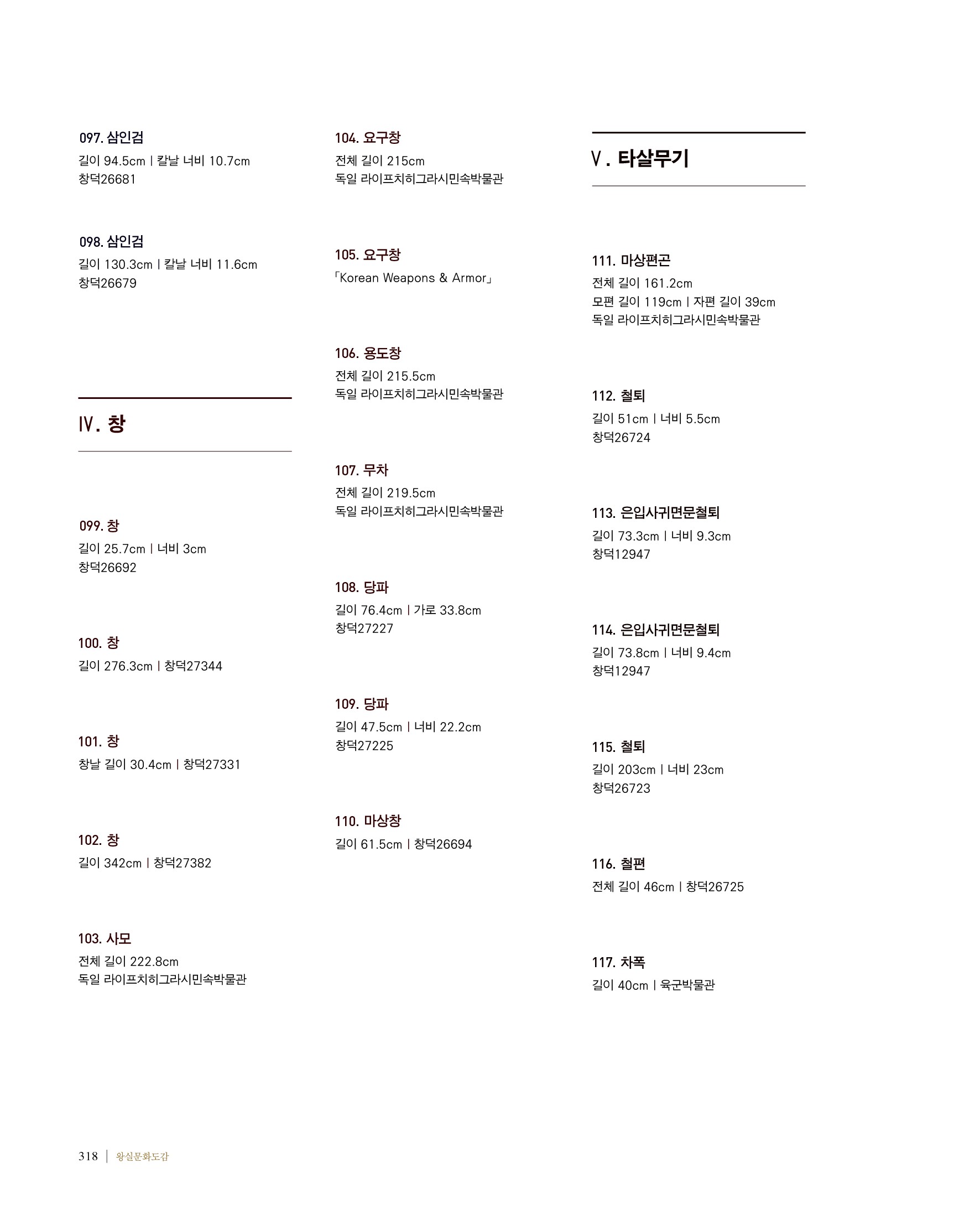 097. 삼인검
길이 94.5cm | 칼날 너비 10.7cm
창덕26681

098. 삼인검
길이 130.3cm | 칼날 너비 11.6cm
창덕26679

Ⅳ. 창

099. 창
길이 25.7cm | 너비 3cm
창덕26692

100. 창
길이 276.3cm | 창덕27344

101. 창
창날 길이 30.4cm | 창덕27331

102. 창
길이 342cm | 창덕27382

103. 사모
전체 길이 222.8cm
독일 라이프치히그라시민속박물관

104. 요구창
전체 길이 215cm
독일 라이프치히그라시민속박물관

105. 요구창
「Korean Weapons & Armor」

106. 용도창
전체 길이 215.5cm
독일 라이프치히그라시민속박물관

107. 무차
전체 길이 219.5cm
독일 라이프치히그라시민속박물관

108. 당파
길이 76.4cm | 가로 33.8cm
창덕27227

109. 당파
길이 47.5cm | 너비 22.2cm
창덕27225

110. 마상창
길이 61.5cm | 창덕26694

Ⅴ. 타살무기

111. 마상편곤
전체 길이 161.2cm
모편 길이 119cm | 자편 길이 39cm
독일 라이프치히그라시민속박물관

112. 철퇴
길이 51cm | 너비 5.5cm
창덕26724

113. 은입사귀면문철퇴
길이 73.3cm | 너비 9.3cm
창덕12947

114. 은입사귀면문철퇴
길이 73.8cm | 너비 9.4cm
창덕12947

115. 철퇴
길이 203cm | 너비 23cm
창덕26723

116. 철편
전체 길이 46cm | 창덕26725

117. 차폭
길이 40cm | 육군박물관

318 | 왕실문화도감